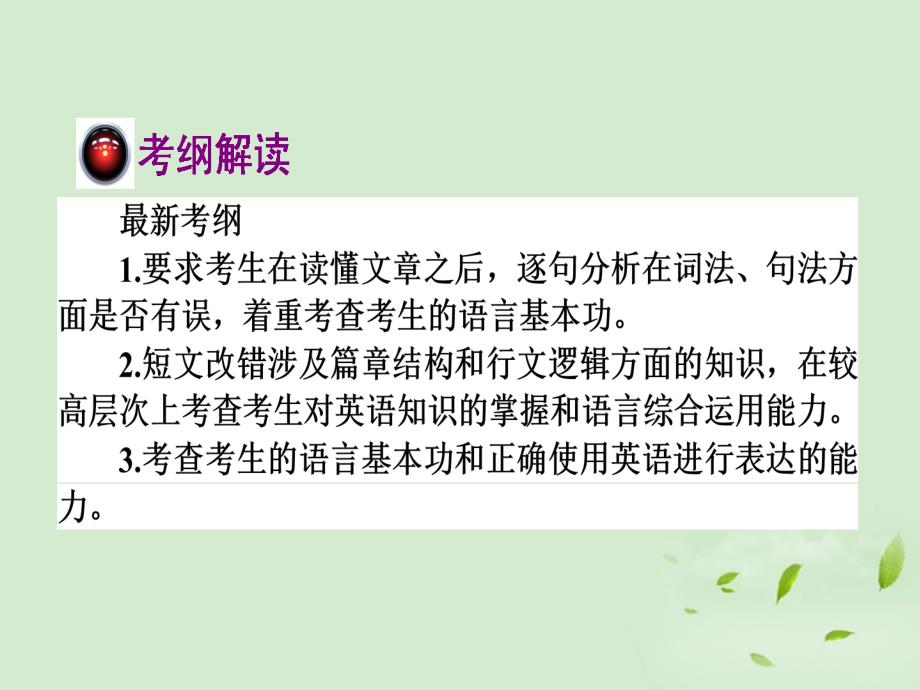 考纲解读

最新考纲

1.要求考生在读懂文章之后，逐句分析在词法、句法方面是否有误，着重考查考生的语言基本功。

2.短文改错涉及篇章结构和行文逻辑方面的知识，在较高层次上考查考生对英语知识的掌握和语言综合运用能力。

3.考查考生的语言基本功和正确使用英语进行表达的能力。